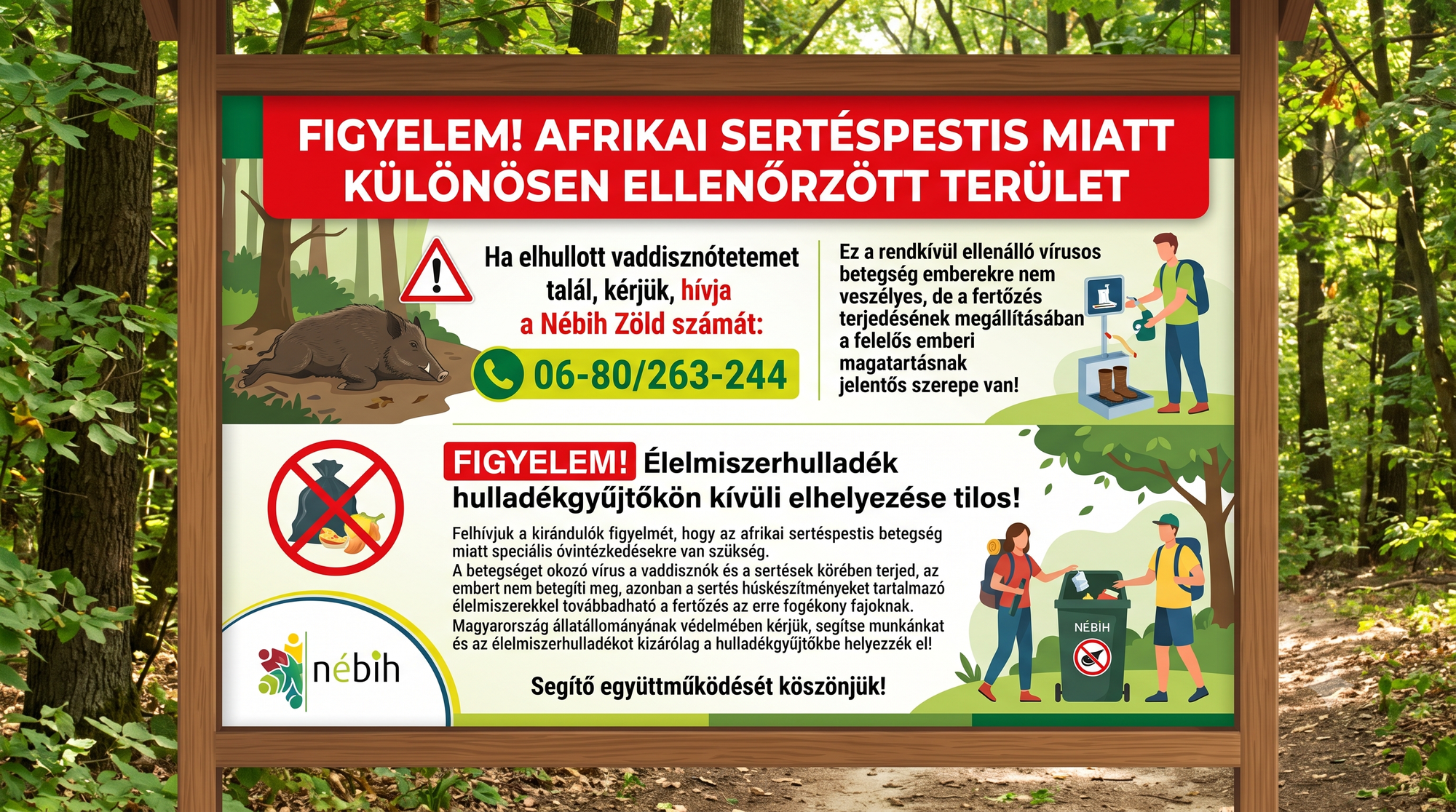 FIGYELEM! AFRIKAI SERTÉSPESTIS MIATT KÜLÖNÖSEN ELLENŐRZÖTT TERÜLET

Ha elhullott vaddisznótetemet talál, kérjük, hívja a Nébih Zöld számát:

06-80/263-244

Ez a rendkívül ellenálló vírusos betegség emberekre nem veszélyes, de a fertőzés terjedésének megállításában a felelős emberi magatartásnak jelentős szerepe van!

FIGYELEM! Élelmiszerhulladék hulladékgyűjtőkön kívüli elhelyezése tilos!

Felhívjuk a kirándulók figyelmét, hogy az afrikai sertéspestis betegség miatt speciális óvintézkedésekre van szükség.
A betegséget okozó vírus a vaddisznók és a sertések körében terjed, az embert nem betegíti meg, azonban a sertés húskészítményeket tartalmazó élelmiszerekkel továbbadható a fertőzés az erre fogékony fajoknak.
Magyarország állatállományának védelmében kérjük, segítse munkánkat és az élelmiszerhulladékot kizárólag a hulladékgyűjtőkbe helyezzék el!

Segítő együttműködését köszönjük!

nébih

NÉBIH